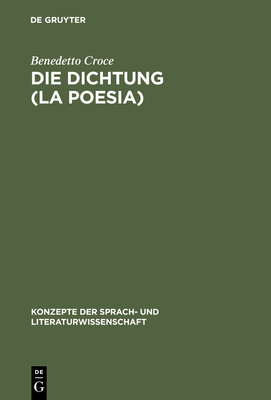 DE GRUYTER

Benedetto Croce

DIE DICHTUNG (LA POESIA)

KONZEPTE DER SPRACH- UND LITERATURWISSENSCHAFT

DE
G